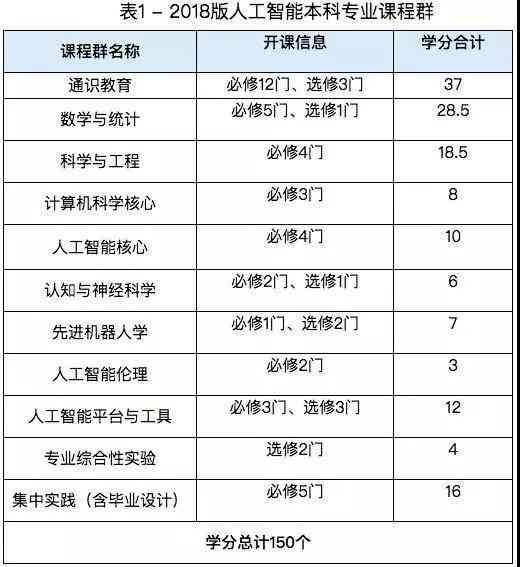 表1 – 2018版人工智能本科专业课程群

| 课程群名称 | 开课信息 | 学分合计 |
|---|---|---|
| 通识教育 | 必修12门、选修3门 | 37 |
| 数学与统计 | 必修5门、选修1门 | 28.5 |
| 科学与工程 | 必修4门 | 18.5 |
| 计算机科学核心 | 必修3门 | 8 |
| 人工智能核心 | 必修4门 | 10 |
| 认知与神经科学 | 必修2门、选修1门 | 6 |
| 先进机器人学 | 必修1门、选修2门 | 7 |
| 人工智能伦理 | 必修2门 | 3 |
| 人工智能平台与工具 | 必修3门、选修3门 | 12 |
| 专业综合性实验 | 选修2门 | 4 |
| 集中实践（含毕业设计） | 必修5门 | 16 |
| 学分总计150个 | | |